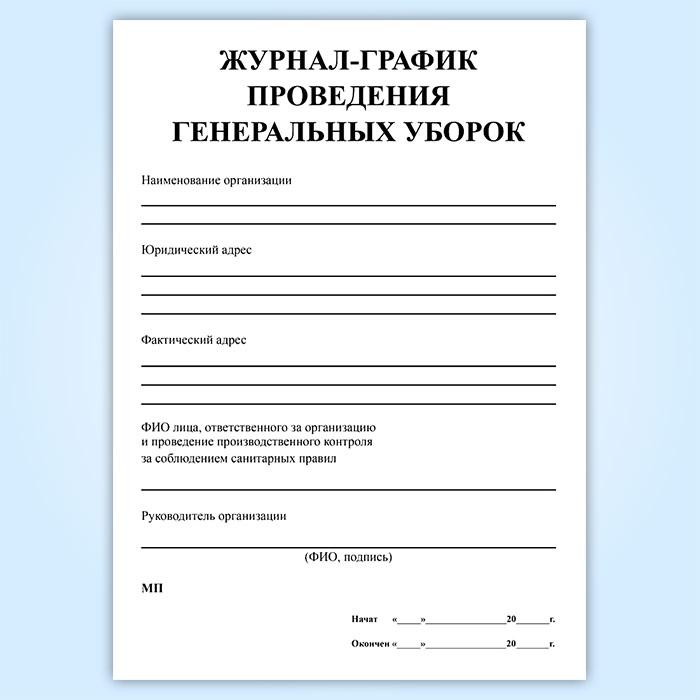 ЖУРНАЛ-ГРАФИК
ПРОВЕДЕНИЯ
ГЕНЕРАЛЬНЫХ УБОРОК

Наименование организации

Юридический адрес

Фактический адрес

ФИО лица, ответственного за организацию и проведение производственного контроля за соблюдением санитарных правил

Руководитель организации

(ФИО, подпись)

МП

Начат «____»______________20______г.

Окончен «____»______________20______г.